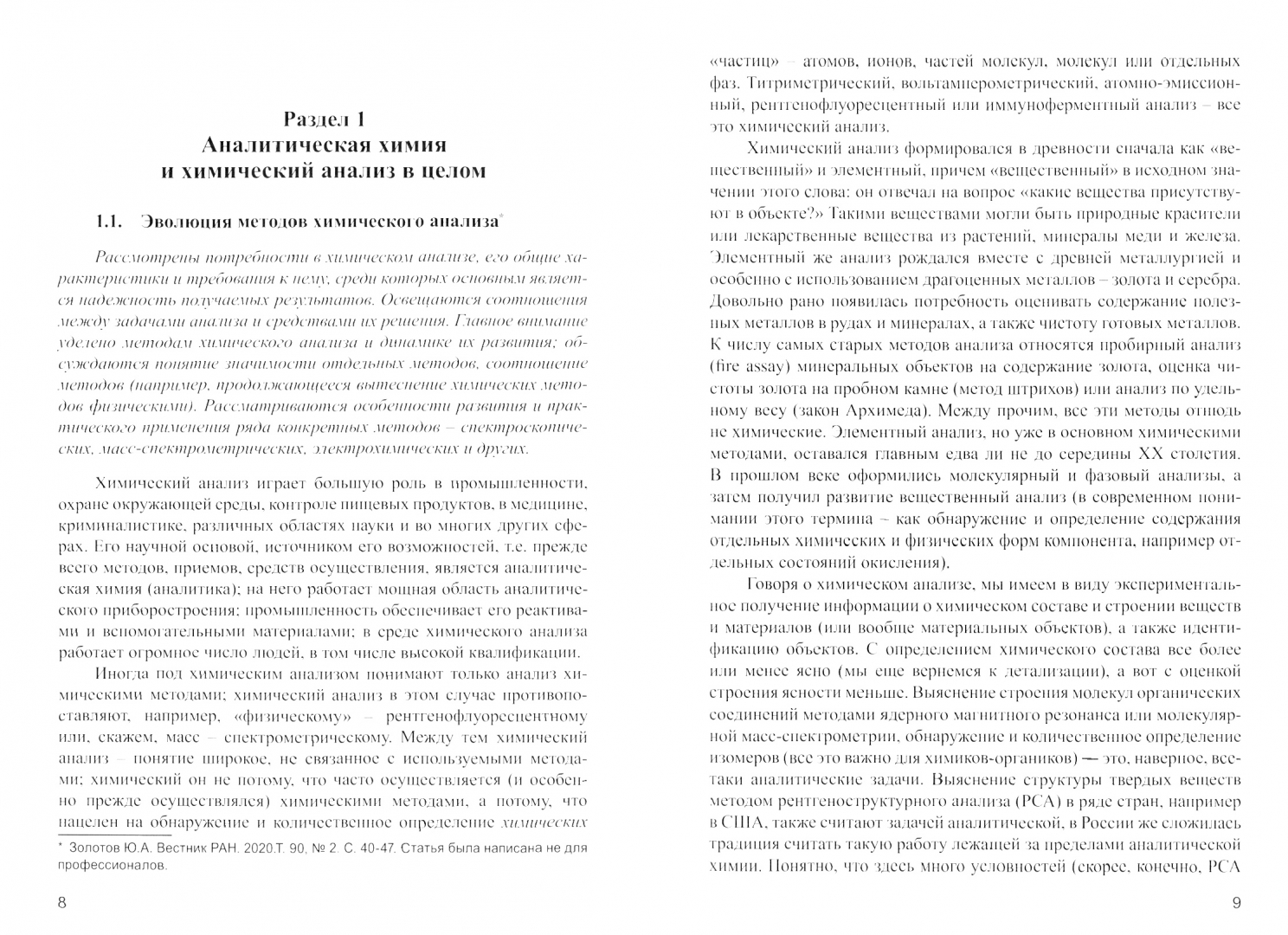 Раздел 1
Аналитическая химия и химический анализ в целом

1.1. Эволюция методов химического анализа*

Рассмотрены потребности в химическом анализе, его общие характеристики и требования к нему, среди которых основным является надежность получаемых результатов. Освещаются соотношения между задачами анализа и средствами их решения. Главное внимание уделено методам химического анализа и динамике их развития; обсуждаются понятие значимости отдельных методов, соотношение методов (например, продолжающееся вытеснение химических методов физическими). Рассматриваются особенности развития и практического применения ряда конкретных методов – спектроскопических, масс-спектрометрических, электрохимических и других.

Химический анализ играет большую роль в промышленности, охране окружающей среды, контроле пищевых продуктов, в медицине, криминалистике, различных областях науки и во многих других сферах. Его научной основой, источником его возможностей, т.е. прежде всего методов, приемов, средств осуществления, является аналитическая химия (аналитика); на него работает мощная область аналитического приборостроения; промышленность обеспечивает его реактивами и вспомогательными материалами; в среде химического анализа работает огромное число людей, в том числе высокой квалификации.

Иногда под химическим анализом понимают только анализ химическими методами; химический анализ в этом случае противопоставляют, например, «физическому» – рентгенофлуоресцентному или, скажем, масс – спектрометрическому. Между тем химический анализ – понятие широкое, не связанное с используемыми методами; химический он не потому, что часто осуществляется (и особенно прежде осуществлялся) химическими методами, а потому, что нацелен на обнаружение и количественное определение химических

* Золотов Ю.А. Вестник РАН. 2020.Т. 90, № 2. С. 40-47. Статья была написана не для профессионалов.

8

«частиц» – атомов, ионов, частей молекул, молекул или отдельных фаз. Титриметрический, вольтамперометрический, атомно-эмиссионный, рентгенофлуоресцентный или иммуноферментный анализ – все это химический анализ.

Химический анализ формировался в древности сначала как «вещественный» и элементный, причем «вещественный» в исходном значении этого слова: он отвечал на вопрос «какие вещества присутствуют в объекте?» Такими веществами могли быть природные красители или лекарственные вещества из растений, минералы меди и железа. Элементный же анализ рождался вместе с древней металлургией и особенно с использованием драгоценных металлов – золота и серебра. Довольно рано появилась потребность оценивать содержание полезных металлов в рудах и минералах, а также чистоту готовых металлов. К числу самых старых методов анализа относятся пробирный анализ (fire assay) минеральных объектов на содержание золота, оценка чистоты золота на пробном камне (метод штрихов) или анализ по удельному весу (закон Архимеда). Между прочим, все эти методы отнюдь не химические. Элементный анализ, но уже в основном химическими методами, оставался главным едва ли не до середины XX столетия. В прошлом веке оформились молекулярный и фазовый анализы, а затем получил развитие вещественный анализ (в современном понимании этого термина – как обнаружение и определение содержания отдельных химических и физических форм компонента, например отдельных состояний окисления).

Говоря о химическом анализе, мы имеем в виду экспериментальное получение информации о химическом составе и строении веществ и материалов (или вообще материальных объектов), а также идентификацию объектов. С определением химического состава все более или менее ясно (мы еще вернемся к детализации), а вот с оценкой строения ясности меньше. Выяснение строения молекул органических соединений методами ядерного магнитного резонанса или молекулярной масс-спектрометрии, обнаружение и количественное определение изомеров (все это важно для химиков-органиков) — это, наверное, все-таки аналитические задачи. Выяснение структуры твердых веществ методом рентгеноструктурного анализа (РСА) в ряде стран, например в США, также считают задачей аналитической, в России же сложилась традиция считать такую работу лежащей за пределами аналитической химии. Понятно, что здесь много условностей (скорее, конечно, РСА

9